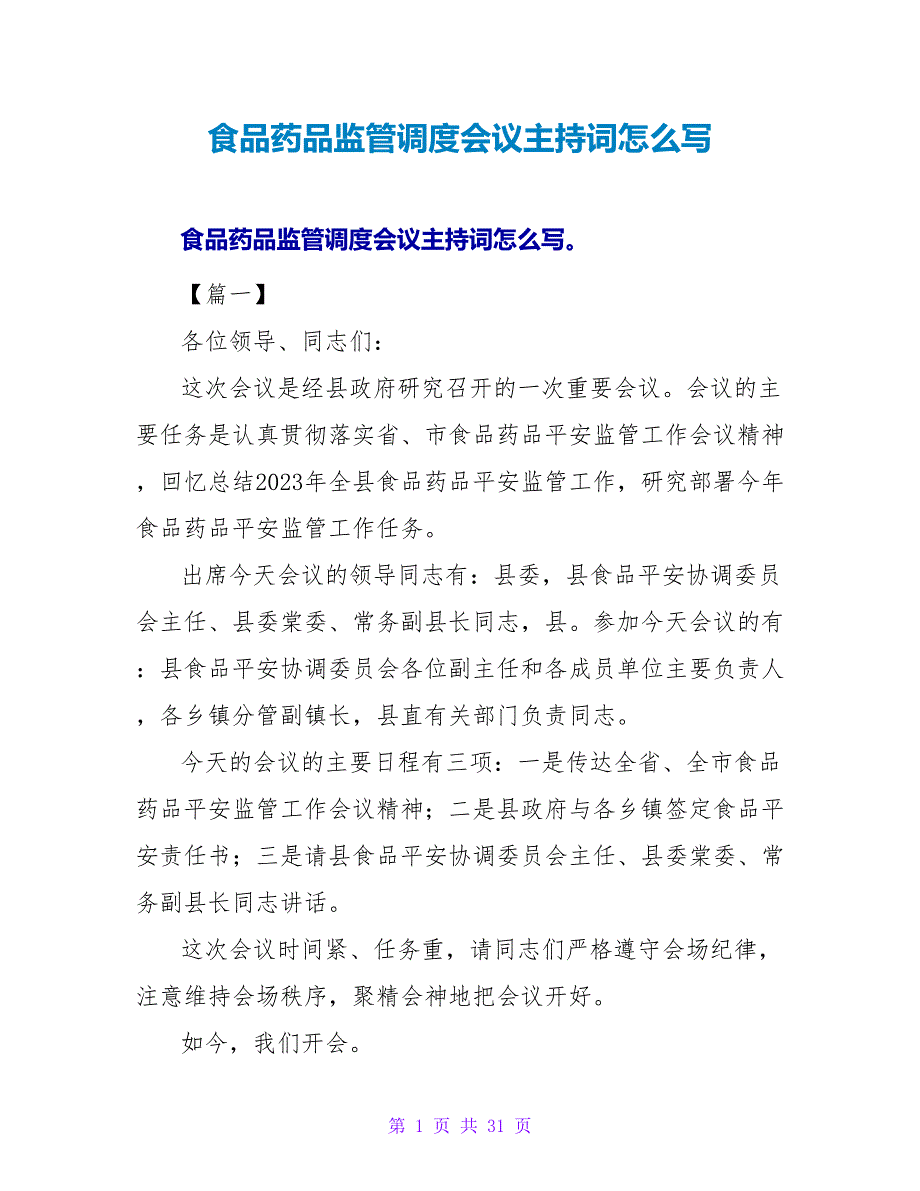 食品药品监管调度会议主持词怎么写

食品药品监管调度会议主持词怎么写。

【篇一】

各位领导、同志们：

这次会议是经县政府研究召开的一次重要会议。会议的主要任务是认真贯彻落实省、市食品药品平安监管工作会议精神，回忆总结2023年全县食品药品平安监管工作，研究部署今年食品药品平安监管工作任务。

出席今天会议的领导同志有：县委，县食品平安协调委员会主任、县委棠委、常务副县长同志，县。参加今天会议的有：县食品平安协调委员会各位副主任和各成员单位主要负责人，各乡镇分管副镇长，县直有关部门负责同志。

今天的会议的主要日程有三项：一是传达全省、全市食品药品平安监管工作会议精神；二是县政府与各乡镇签定食品平安责任书；三是请县食品平安协调委员会主任、县委棠委、常务副县长同志讲话。

这次会议时间紧、任务重，请同志们严格遵守会场纪律，注意维持会场秩序，聚精会神地把会议开好。

如今，我们开会。

第 1 页 共 31 页